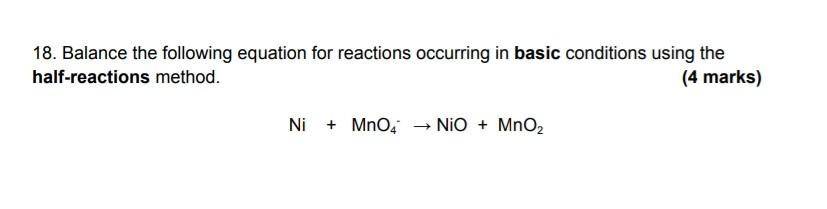 18. Balance the following equation for reactions occurring in basic conditions using the half-reactions method.

(4 marks)

$Ni + MnO_4^- \rightarrow NiO + MnO_2$